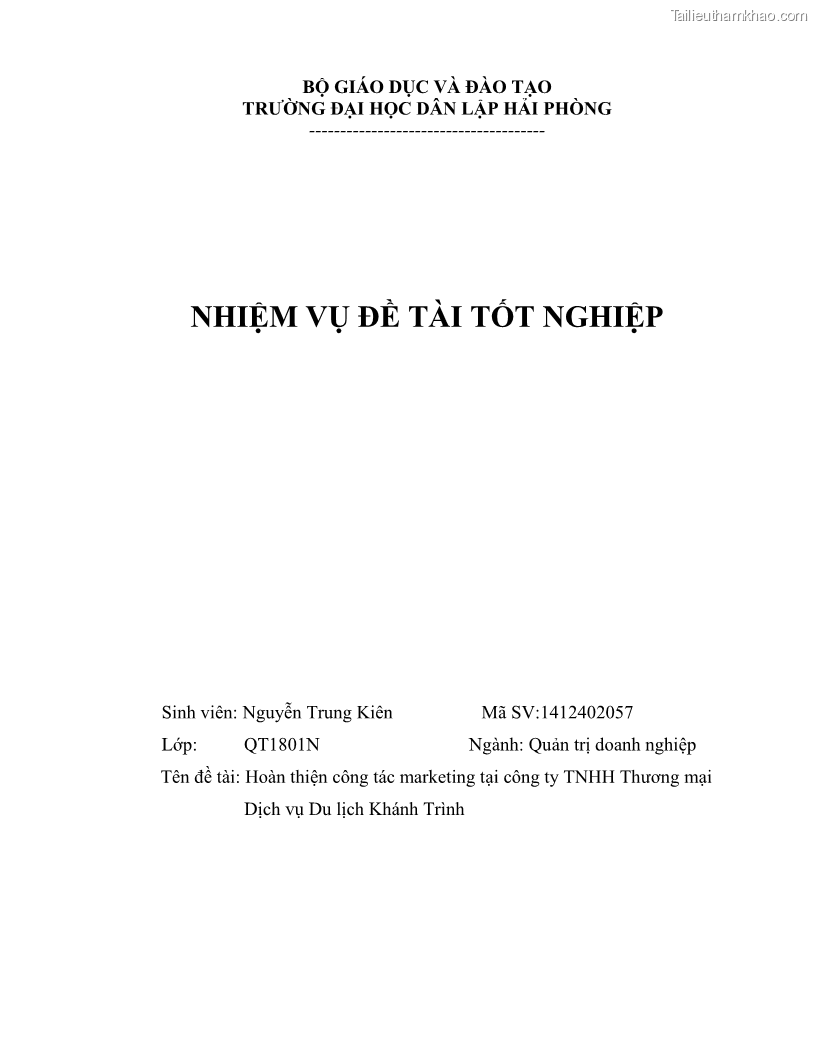 Tailieuthamkhao.com

BỘ GIÁO DỤC VÀ ĐÀO TẠO
TRƯỜNG ĐẠI HỌC DÂN LẬP HẢI PHÒNG
--------------------------------------

NHIỆM VỤ ĐỀ TÀI TỐT NGHIỆP

Sinh viên: Nguyễn Trung Kiên Mã SV:1412402057
Lớp: QT1801N Ngành: Quản trị doanh nghiệp
Tên đề tài: Hoàn thiện công tác marketing tại công ty TNHH Thương mại Dịch vụ Du lịch Khánh Trình